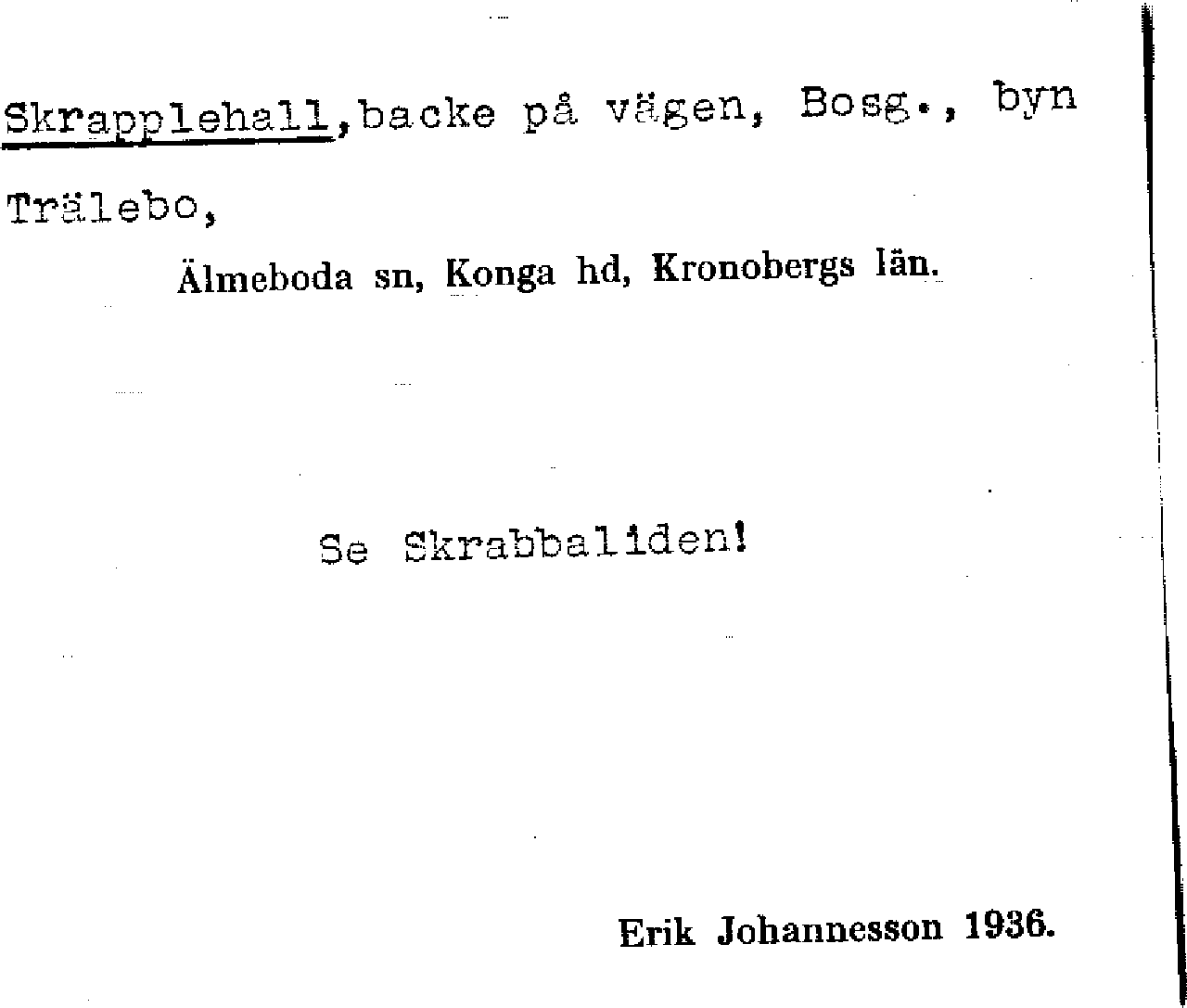 Skrapplehall, backe på vägen, Bosg., byn Trälebo,

Älmeboda sn, Konga hd, Kronobergs län.

Se Skrabbaliden!

Erik Johannesson 1936.